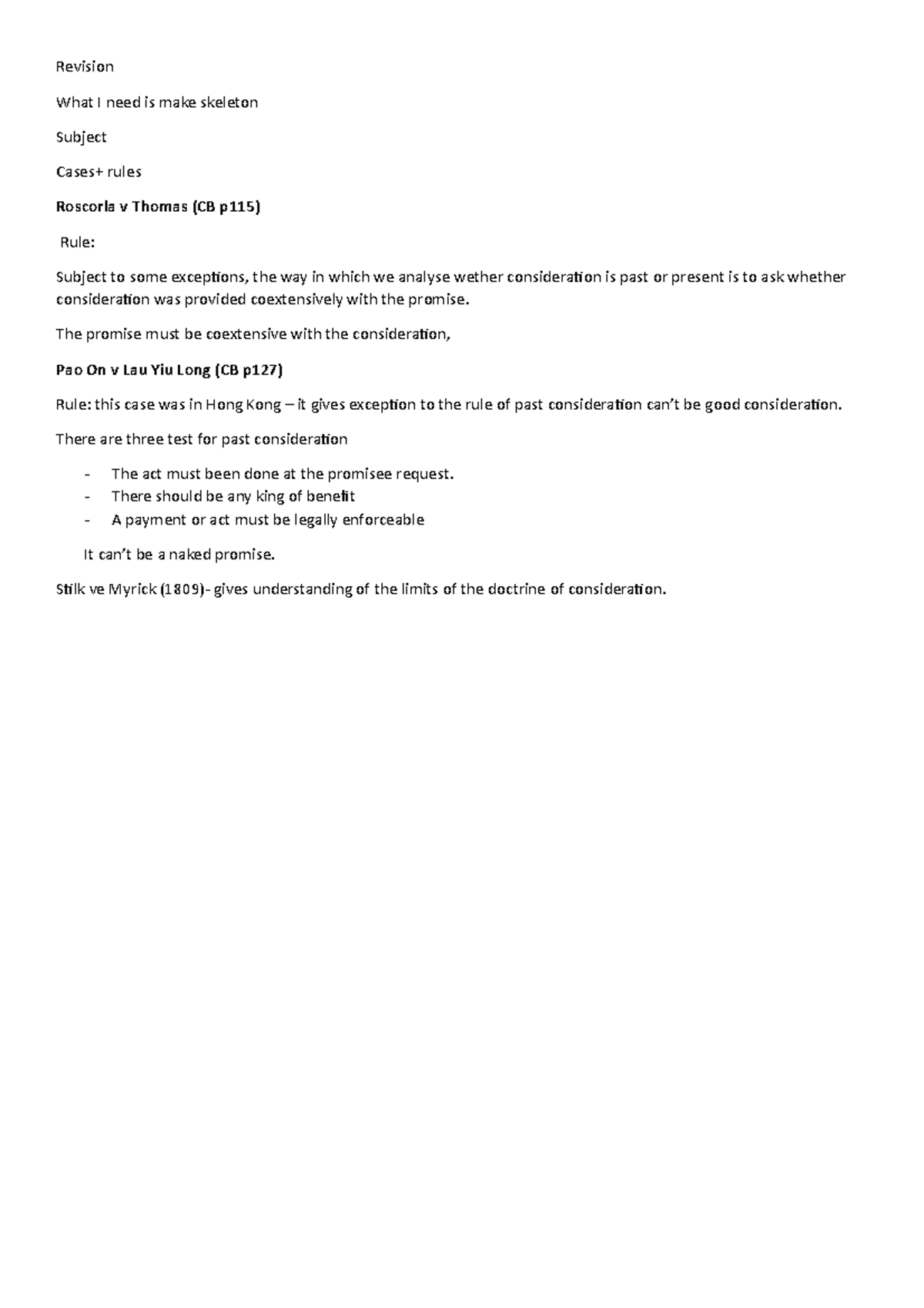 Revision

What I need is make skeleton

Subject

Cases+ rules

Roscorla v Thomas (CB p115)

Rule:

Subject to some exceptions, the way in which we analyse wether consideration is past or present is to ask whether consideration was provided coextensively with the promise.

The promise must be coextensive with the consideration,

Pao On v Lau Yiu Long (CB p127)

Rule: this case was in Hong Kong – it gives exception to the rule of past consideration can't be good consideration.

There are three test for past consideration

- The act must been done at the promisee request.
- There should be any king of benefit
- A payment or act must be legally enforceable

It can't be a naked promise.

Stilk ve Myrick (1809)- gives understanding of the limits of the doctrine of consideration.